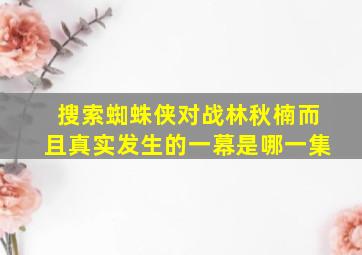 搜索蜘蛛侠对战林秋楠而且真实发生的一幕是哪一集